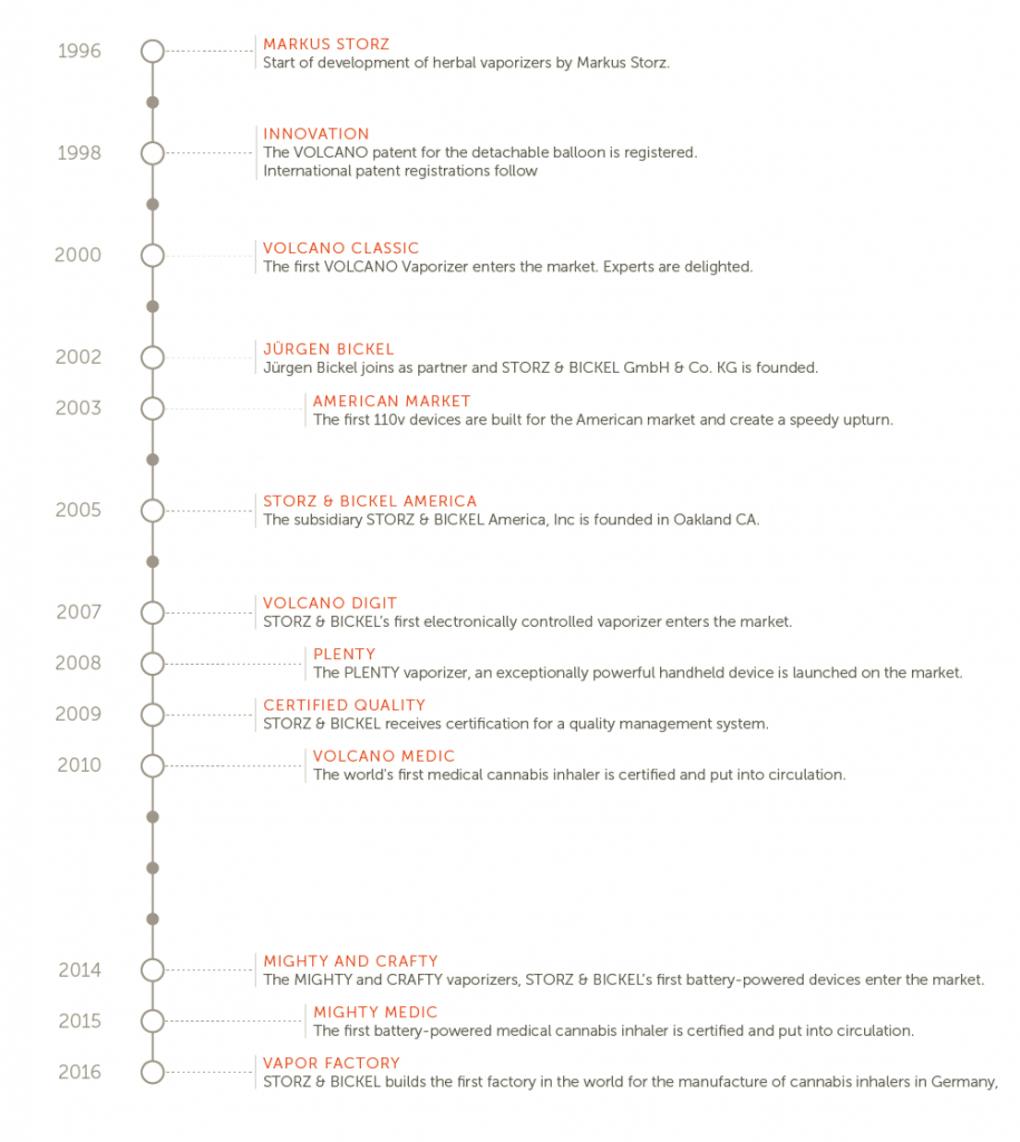 1996
MARKUS STORZ
Start of development of herbal vaporizers by Markus Storz.

1998
INNOVATION
The VOLCANO patent for the detachable balloon is registered. International patent registrations follow

2000
VOLCANO CLASSIC
The first VOLCANO Vaporizer enters the market. Experts are delighted.

2002
JÜRGEN BICKEL
Jürgen Bickel joins as partner and STORZ & BICKEL GmbH & Co. KG is founded.

2003
AMERICAN MARKET
The first 110v devices are built for the American market and create a speedy upturn.

2005
STORZ & BICKEL AMERICA
The subsidiary STORZ & BICKEL America, Inc is founded in Oakland CA.

2007
VOLCANO DIGIT
STORZ & BICKEL's first electronically controlled vaporizer enters the market.

2008
PLENTY
The PLENTY vaporizer, an exceptionally powerful handheld device is launched on the market.

2009
CERTIFIED QUALITY
STORZ & BICKEL receives certification for a quality management system.

2010
VOLCANO MEDIC
The world's first medical cannabis inhaler is certified and put into circulation.

2014
MIGHTY AND CRAFTY
The MIGHTY and CRAFTY vaporizers, STORZ & BICKEL's first battery-powered devices enter the market.

2015
MIGHTY MEDIC
The first battery-powered medical cannabis inhaler is certified and put into circulation.

2016
VAPOR FACTORY
STORZ & BICKEL builds the first factory in the world for the manufacture of cannabis inhalers in Germany,